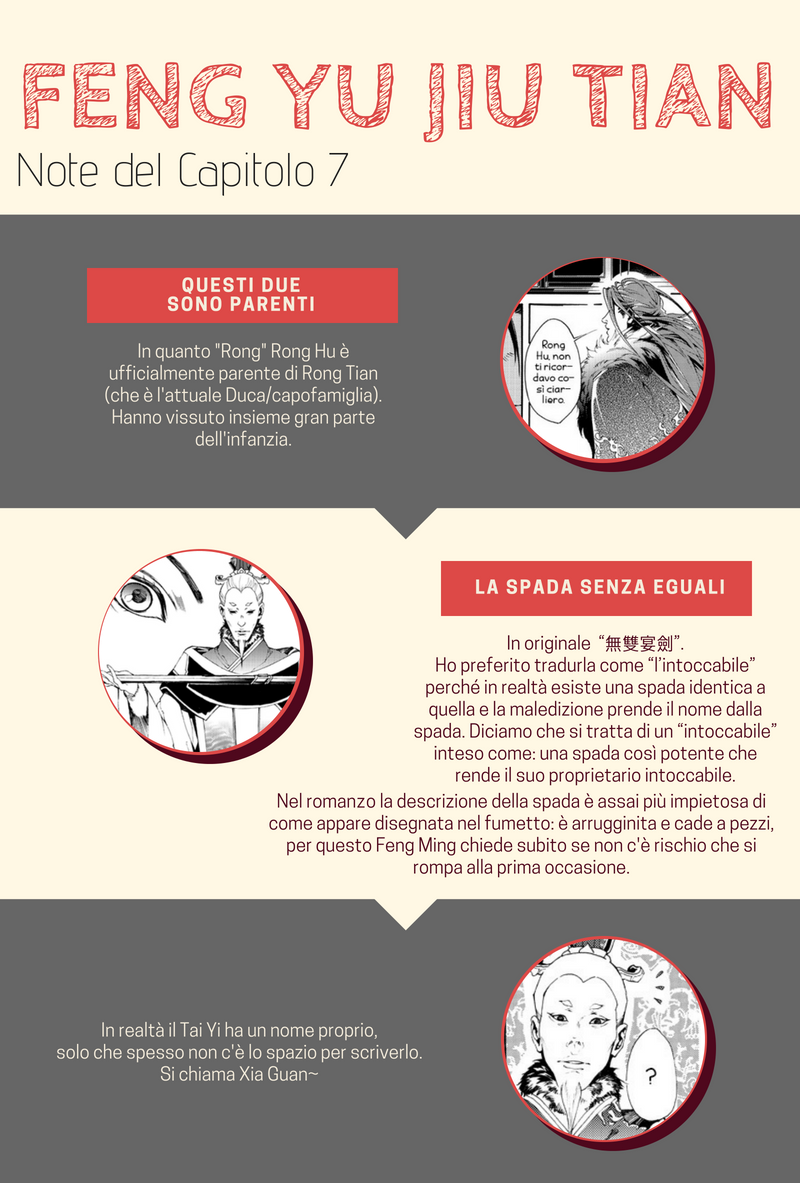 FENG YU JIU TIAN

Note del Capitolo 7

QUESTI DUE SONO PARENTI

In quanto "Rong" Rong Hu è ufficialmente parente di Rong Tian (che è l'attuale Duca/capofamiglia). Hanno vissuto insieme gran parte dell'infanzia.

Rong Hu, non ti ricordavo così ciarliero.

LA SPADA SENZA EGUALI

In originale “無雙宴劍”. Ho preferito tradurla come “l'intoccabile” perché in realtà esiste una spada identica a quella e la maledizione prende il nome dalla spada. Diciamo che si tratta di un “intoccabile” inteso come: una spada così potente che rende il suo proprietario intoccabile.

Nel romanzo la descrizione della spada è assai più impietosa di come appare disegnata nel fumetto: è arrugginita e cade a pezzi, per questo Feng Ming chiede subito se non c'è rischio che si rompa alla prima occasione.

In realtà il Tai Yi ha un nome proprio, solo che spesso non c'è lo spazio per scriverlo. Si chiama Xia Guan~

?

?